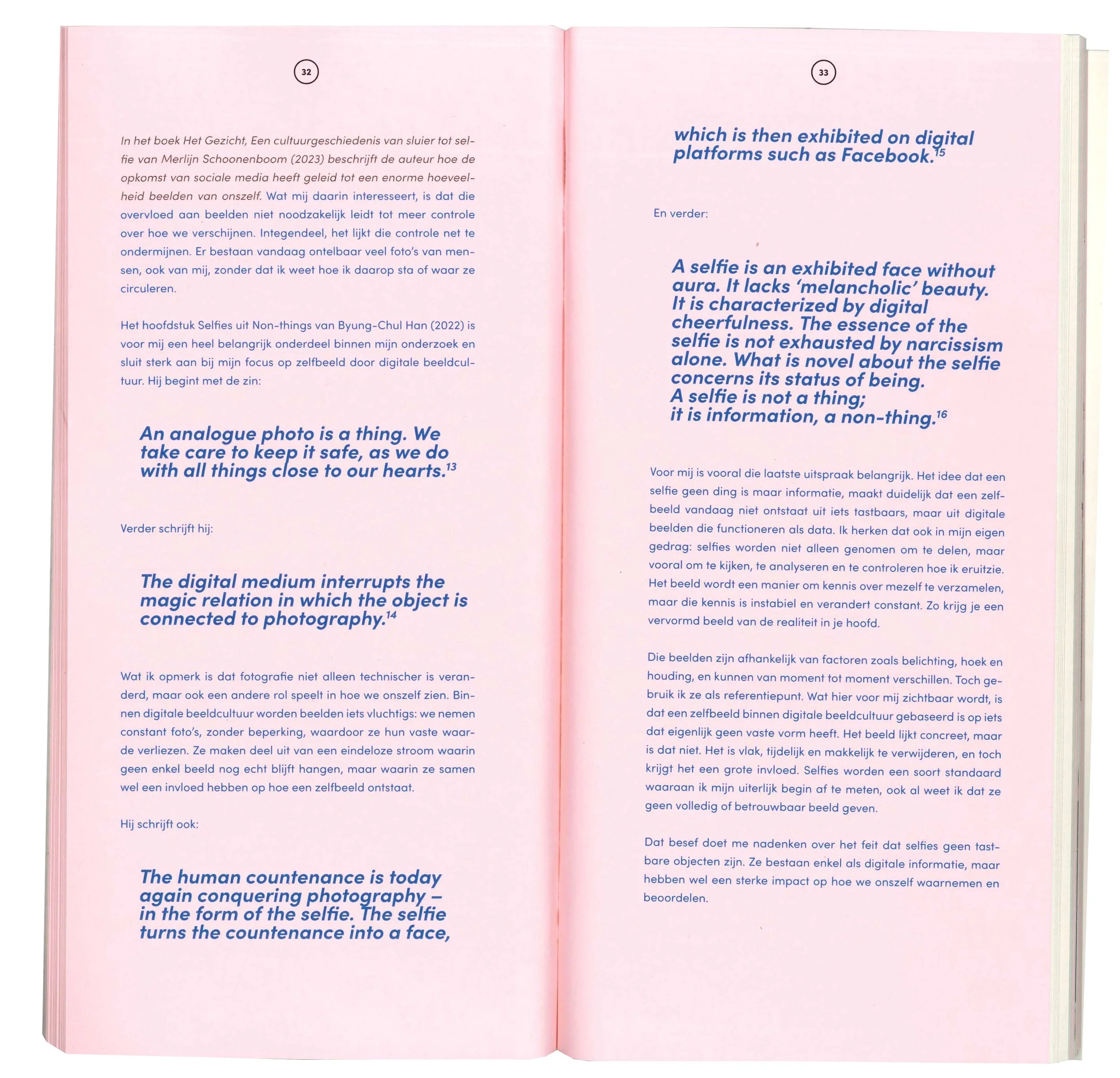 32

In het boek Het Gezicht, Een cultuurgeschiedenis van sluier tot selfie van Merlijn Schoonenboom (2023) beschrijft de auteur hoe de opkomst van sociale media heeft geleid tot een enorme hoeveelheid beelden van onszelf. Wat mij daarin interesseert, is dat die overvloed aan beelden niet noodzakelijk leidt tot meer controle over hoe we verschijnen. Integendeel, het lijkt die controle net te ondermijnen. Er bestaan vandaag ontelbaar veel foto's van mensen, ook van mij, zonder dat ik weet hoe ik daarop sta of waar ze circuleren.

Het hoofdstuk Selfies uit Non-things van Byung-Chul Han (2022) is voor mij een heel belangrijk onderdeel binnen mijn onderzoek en sluit sterk aan bij mijn focus op zelfbeeld door digitale beeldcultuur. Hij begint met de zin:

An analogue photo is a thing. We take care to keep it safe, as we do with all things close to our hearts.$^{13}$

Verder schrijft hij:

The digital medium interrupts the magic relation in which the object is connected to photography.$^{14}$

Wat ik opmerk is dat fotografie niet alleen technischer is veranderd, maar ook een andere rol speelt in hoe we onszelf zien. Binnen digitale beeldcultuur worden beelden iets vluchtigs: we nemen constant foto's, zonder beperking, waardoor ze hun vaste waarde verliezen. Ze maken deel uit van een eindeloze stroom waarin geen enkel beeld nog echt blijft hangen, maar waarin ze samen wel een invloed hebben op hoe een zelfbeeld ontstaat.

Hij schrijft ook:

The human countenance is today again conquering photography – in the form of the selfie. The selfie turns the countenance into a face,

33

which is then exhibited on digital platforms such as Facebook.$^{15}$

En verder:

A selfie is an exhibited face without aura. It lacks 'melancholic' beauty. It is characterized by digital cheerfulness. The essence of the selfie is not exhausted by narcissism alone. What is novel about the selfie concerns its status of being. A selfie is not a thing; it is information, a non-thing.$^{16}$

Voor mij is vooral die laatste uitspraak belangrijk. Het idee dat een selfie geen ding is maar informatie, maakt duidelijk dat een zelfbeeld vandaag niet ontstaat uit iets tastbaars, maar uit digitale beelden die functioneren als data. Ik herken dat ook in mijn eigen gedrag: selfies worden niet alleen genomen om te delen, maar vooral om te kijken, te analyseren en te controleren hoe ik eruitzie. Het beeld wordt een manier om kennis over mezelf te verzamelen, maar die kennis is instabiel en verandert constant. Zo krijg je een vervormd beeld van de realiteit in je hoofd.

Die beelden zijn afhankelijk van factoren zoals belichting, hoek en houding, en kunnen van moment tot moment verschillen. Toch gebruik ik ze als referentiepunt. Wat hier voor mij zichtbaar wordt, is dat een zelfbeeld binnen digitale beeldcultuur gebaseerd is op iets dat eigenlijk geen vaste vorm heeft. Het beeld lijkt concreet, maar is dat niet. Het is vlak, tijdelijk en makkelijk te verwijderen, en toch krijgt het een grote invloed. Selfies worden een soort standaard waaraan ik mijn uiterlijk begin af te meten, ook al weet ik dat ze geen volledig of betrouwbaar beeld geven.

Dat besef doet me nadenken over het feit dat selfies geen tastbare objecten zijn. Ze bestaan enkel als digitale informatie, maar hebben wel een sterke impact op hoe we onszelf waarnemen en beoordelen.